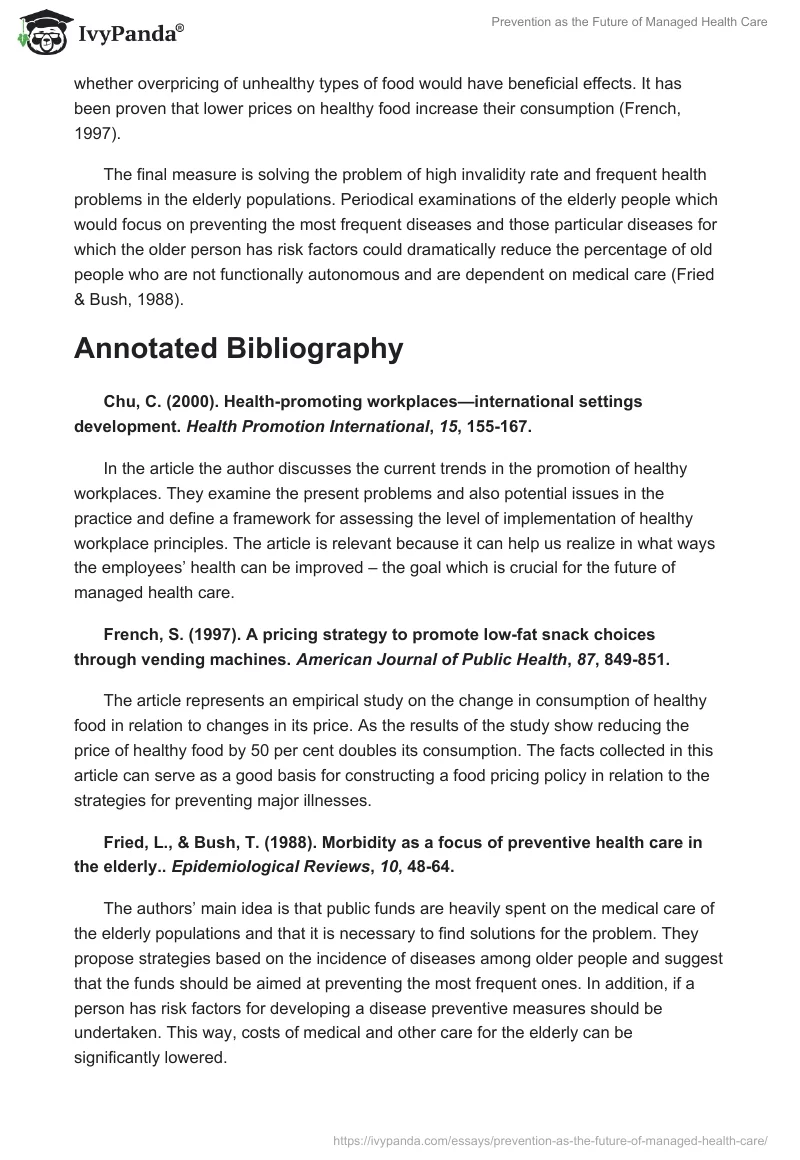 IvyPanda®

Prevention as the Future of Managed Health Care

whether overpricing of unhealthy types of food would have beneficial effects. It has been proven that lower prices on healthy food increase their consumption (French, 1997).

The final measure is solving the problem of high invalidity rate and frequent health problems in the elderly populations. Periodical examinations of the elderly people which would focus on preventing the most frequent diseases and those particular diseases for which the older person has risk factors could dramatically reduce the percentage of old people who are not functionally autonomous and are dependent on medical care (Fried & Bush, 1988).

Annotated Bibliography

Chu, C. (2000). Health-promoting workplaces—international settings development. Health Promotion International, 15, 155-167.

In the article the author discusses the current trends in the promotion of healthy workplaces. They examine the present problems and also potential issues in the practice and define a framework for assessing the level of implementation of healthy workplace principles. The article is relevant because it can help us realize in what ways the employees' health can be improved – the goal which is crucial for the future of managed health care.

French, S. (1997). A pricing strategy to promote low-fat snack choices through vending machines. American Journal of Public Health, 87, 849-851.

The article represents an empirical study on the change in consumption of healthy food in relation to changes in its price. As the results of the study show reducing the price of healthy food by 50 per cent doubles its consumption. The facts collected in this article can serve as a good basis for constructing a food pricing policy in relation to the strategies for preventing major illnesses.

Fried, L., & Bush, T. (1988). Morbidity as a focus of preventive health care in the elderly.. Epidemiological Reviews, 10, 48-64.

The authors' main idea is that public funds are heavily spent on the medical care of the elderly populations and that it is necessary to find solutions for the problem. They propose strategies based on the incidence of diseases among older people and suggest that the funds should be aimed at preventing the most frequent ones. In addition, if a person has risk factors for developing a disease preventive measures should be undertaken. This way, costs of medical and other care for the elderly can be significantly lowered.

https://ivypanda.com/essays/prevention-as-the-future-of-managed-health-care/